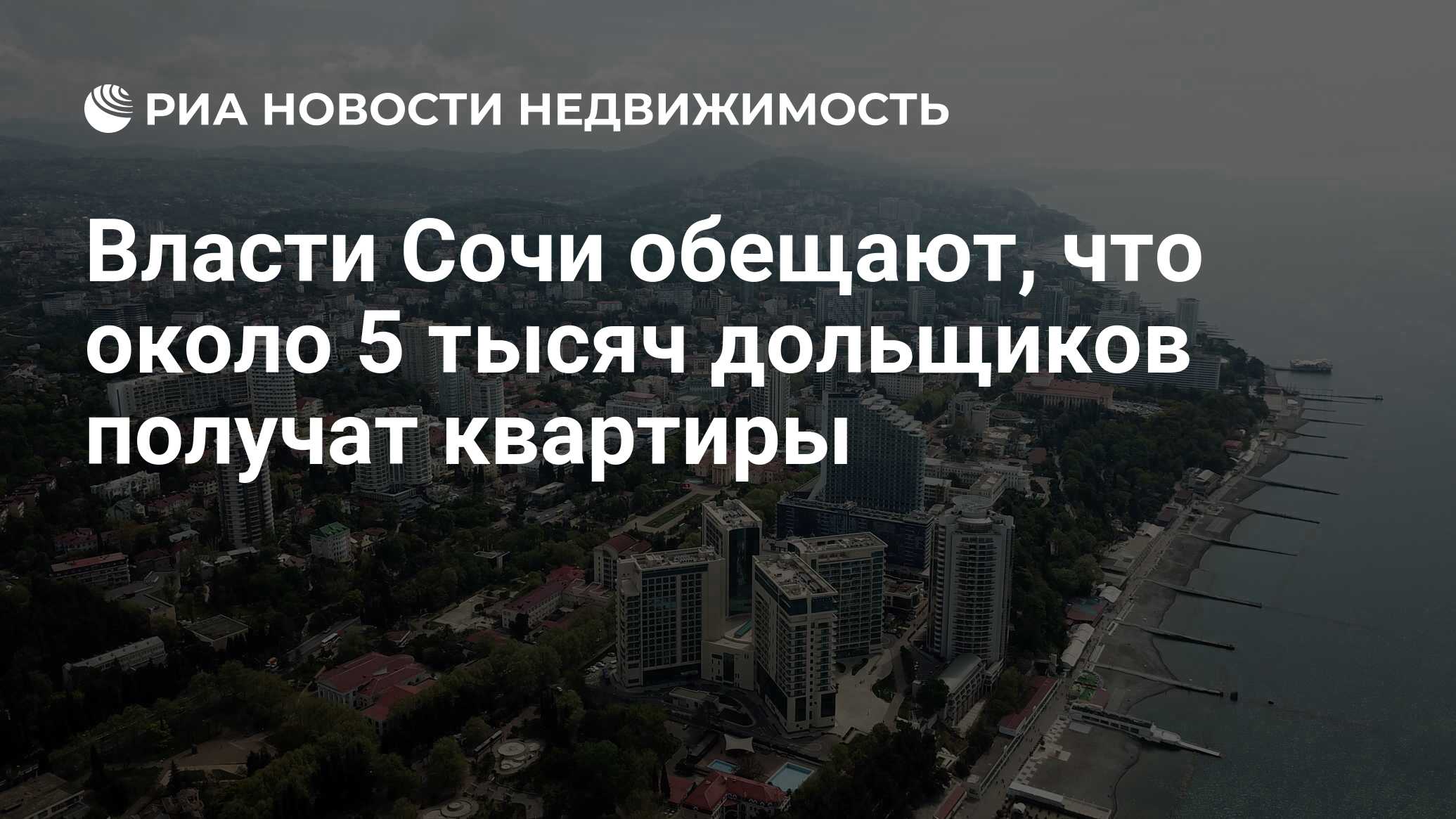 РИА НОВОСТИ НЕДВИЖИМОСТЬ

Власти Сочи обещают, что около 5 тысяч дольщиков получат квартиры